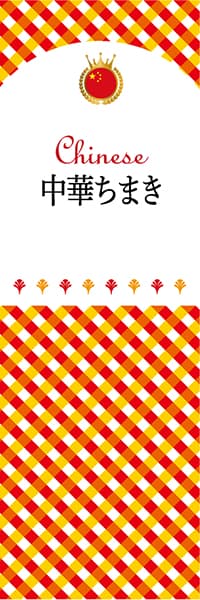 Chinese
中華ちまき